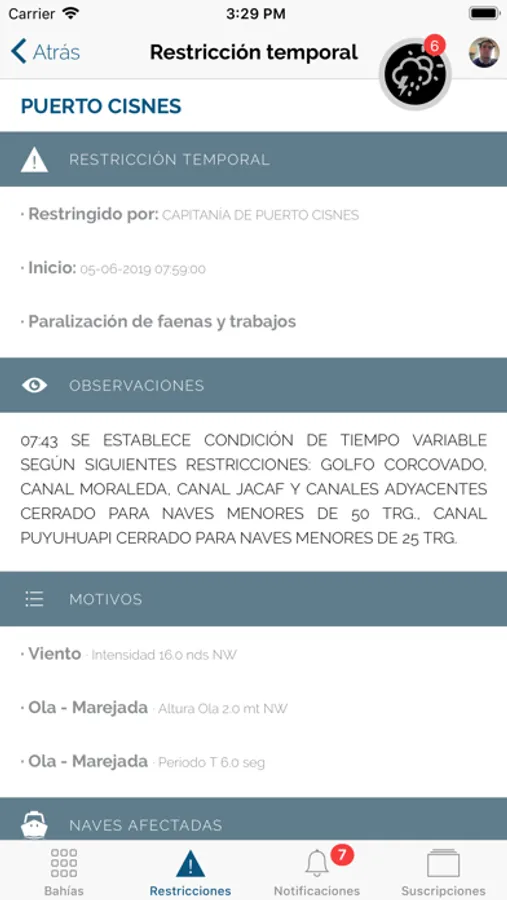 Carrier 3:29 PM

Atrás Restricción temporal 6

PUERTO CISNES

RESTRICCIÓN TEMPORAL

· Restringido por: CAPITANÍA DE PUERTO CISNES

· Inicio: 05-06-2019 07:59:00

· Paralización de faenas y trabajos

OBSERVACIONES

07:43 SE ESTABLECE CONDICIÓN DE TIEMPO VARIABLE SEGÚN SIGUIENTES RESTRICCIONES: GOLFO CORCOVADO, CANAL MORALEDA, CANAL JACAF Y CANALES ADYACENTES CERRADO PARA NAVES MENORES DE 50 TRG., CANAL PUYUHUAPI CERRADO PARA NAVES MENORES DE 25 TRG.

MOTIVOS

· Viento · Intensidad 16.0 nds NW

· Ola - Marejada · Altura Ola 2.0 mt NW

· Ola - Marejada · Periodo T 6.0 seg

NAVES AFECTADAS

Bahías Restricciones 7 Notificaciones Suscripciones